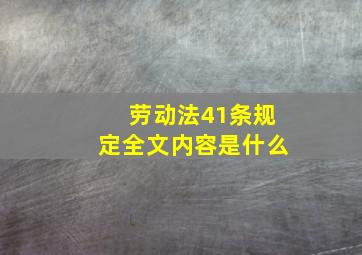 劳动法41条规定全文内容是什么